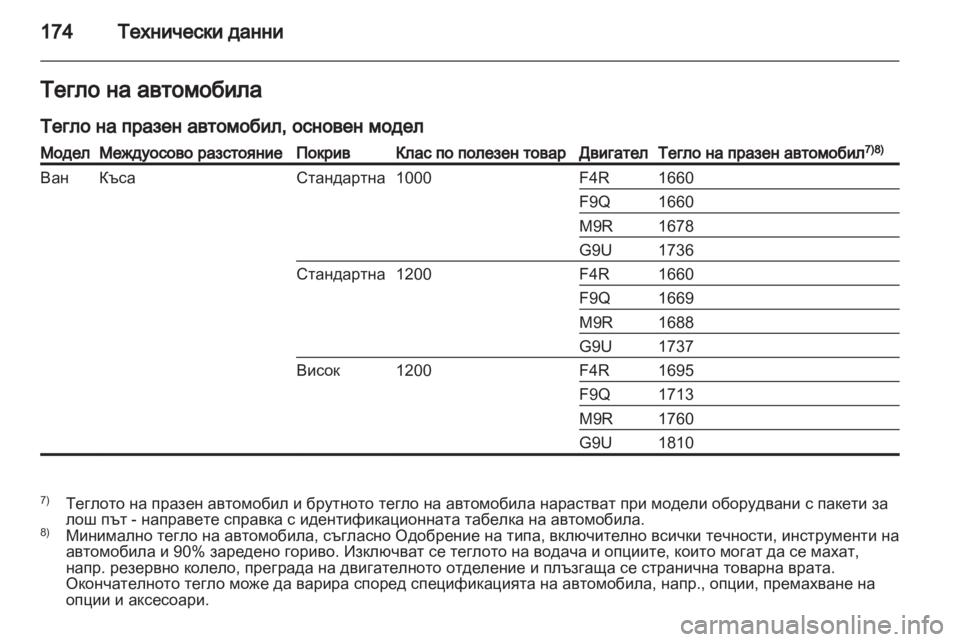 174 Технически данни

Тегло на автомобила

Тегло на празен автомобил, основен модел

| Модел | Междуосово разстояние | Покрив | Клас по полезен товар | Двигател | Тегло на празен автомобил$^{7)8)}$ |
|---|---|---|---|---|---|
| Ван | Къса | Стандартна | 1000 | F4R | 1660 |
| | | | | F9Q | 1660 |
| | | | | M9R | 1678 |
| | | | | G9U | 1736 |
| | | Стандартна | 1200 | F4R | 1660 |
| | | | | F9Q | 1669 |
| | | | | M9R | 1688 |
| | | | | G9U | 1737 |
| | | Висок | 1200 | F4R | 1695 |
| | | | | F9Q | 1713 |
| | | | | M9R | 1760 |
| | | | | G9U | 1810 |

$^{7)}$ Теглото на празен автомобил и брутното тегло на автомобила нарастват при модели оборудвани с пакети за лош път - направете справка с идентификационната табелка на автомобила.
$^{8)}$ Минимално тегло на автомобила, съгласно Одобрение на типа, включително всички течности, инструменти на автомобила и 90% заредено гориво. Изключват се теглото на водача и опциите, които могат да се махат, напр. резервно колело, преграда на двигателното отделение и плъзгаща се странична товарна врата. Окончателното тегло може да варира според спецификацията на автомобила, напр., опции, премахване на опции и аксесоари.

carmanualsonline.info